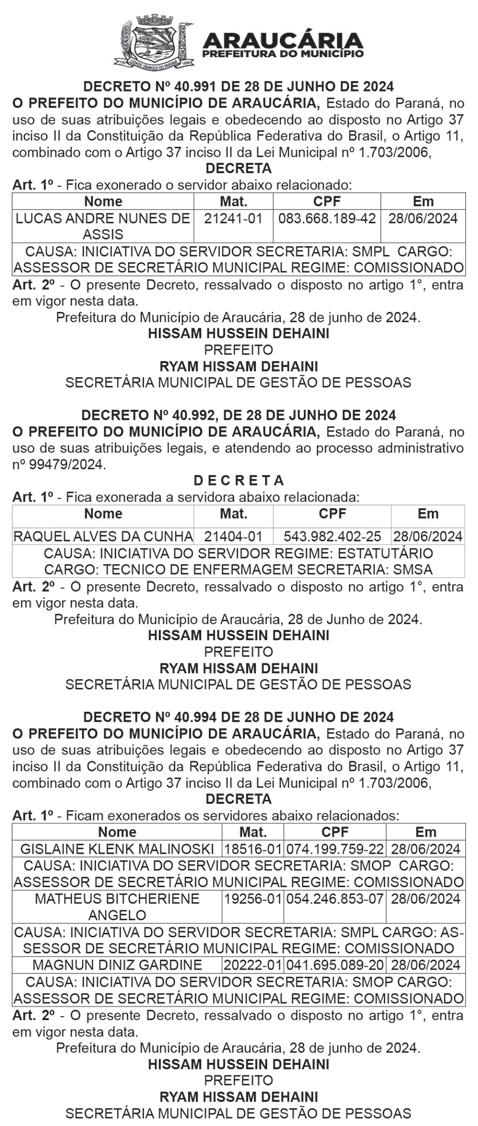 ARAUCÁRIA
PREFEITURA DO MUNICÍPIO

DECRETO Nº 40.991 DE 28 DE JUNHO DE 2024
O PREFEITO DO MUNICÍPIO DE ARAUCÁRIA, Estado do Paraná, no uso de suas atribuições legais e obedecendo ao disposto no Artigo 37 inciso II da Constituição da República Federativa do Brasil, o Artigo 11, combinado com o Artigo 37 inciso II da Lei Municipal nº 1.703/2006,
DECRETA
Art. 1º - Fica exonerado o servidor abaixo relacionado:

| Nome | Mat. | CPF | Em |
|---|---|---|---|
| LUCAS ANDRE NUNES DE ASSIS | 21241-01 | 083.668.189-42 | 28/06/2024 |
| CAUSA: INICIATIVA DO SERVIDOR SECRETARIA: SMPL CARGO: ASSESSOR DE SECRETÁRIO MUNICIPAL REGIME: COMISSIONADO | | | |

Art. 2º - O presente Decreto, ressalvado o disposto no artigo 1°, entra em vigor nesta data.
Prefeitura do Município de Araucária, 28 de junho de 2024.
HISSAM HUSSEIN DEHAINI
PREFEITO
RYAM HISSAM DEHAINI
SECRETÁRIA MUNICIPAL DE GESTÃO DE PESSOAS

DECRETO Nº 40.992, DE 28 DE JUNHO DE 2024
O PREFEITO DO MUNICÍPIO DE ARAUCÁRIA, Estado do Paraná, no uso de suas atribuições legais, e atendendo ao processo administrativo nº 99479/2024.
D E C R E T A
Art. 1º - Fica exonerada a servidora abaixo relacionada:

| Nome | Mat. | CPF | Em |
|---|---|---|---|
| RAQUEL ALVES DA CUNHA | 21404-01 | 543.982.402-25 | 28/06/2024 |
| CAUSA: INICIATIVA DO SERVIDOR REGIME: ESTATUTÁRIO CARGO: TECNICO DE ENFERMAGEM SECRETARIA: SMSA | | | |

Art. 2º - O presente Decreto, ressalvado o disposto no artigo 1°, entra em vigor nesta data.
Prefeitura do Município de Araucária, 28 de Junho de 2024.
HISSAM HUSSEIN DEHAINI
PREFEITO
RYAM HISSAM DEHAINI
SECRETÁRIA MUNICIPAL DE GESTÃO DE PESSOAS

DECRETO Nº 40.994 DE 28 DE JUNHO DE 2024
O PREFEITO DO MUNICÍPIO DE ARAUCÁRIA, Estado do Paraná, no uso de suas atribuições legais e obedecendo ao disposto no Artigo 37 inciso II da Constituição da República Federativa do Brasil, o Artigo 11, combinado com o Artigo 37 inciso II da Lei Municipal nº 1.703/2006,
DECRETA
Art. 1º - Ficam exonerados os servidores abaixo relacionados:

| Nome | Mat. | CPF | Em |
|---|---|---|---|
| GISLAINE KLENK MALINOSKI | 18516-01 | 074.199.759-22 | 28/06/2024 |
| CAUSA: INICIATIVA DO SERVIDOR SECRETARIA: SMOP CARGO: ASSESSOR DE SECRETÁRIO MUNICIPAL REGIME: COMISSIONADO | | | |
| MATHEUS BITCHERIENE ANGELO | 19256-01 | 054.246.853-07 | 28/06/2024 |
| CAUSA: INICIATIVA DO SERVIDOR SECRETARIA: SMPL CARGO: ASSESSOR DE SECRETÁRIO MUNICIPAL REGIME: COMISSIONADO | | | |
| MAGNUN DINIZ GARDINE | 20222-01 | 041.695.089-20 | 28/06/2024 |
| CAUSA: INICIATIVA DO SERVIDOR SECRETARIA: SMOP CARGO: ASSESSOR DE SECRETÁRIO MUNICIPAL REGIME: COMISSIONADO | | | |

Art. 2º - O presente Decreto, ressalvado o disposto no artigo 1°, entra em vigor nesta data.
Prefeitura do Município de Araucária, 28 de junho de 2024.
HISSAM HUSSEIN DEHAINI
PREFEITO
RYAM HISSAM DEHAINI
SECRETÁRIA MUNICIPAL DE GESTÃO DE PESSOAS